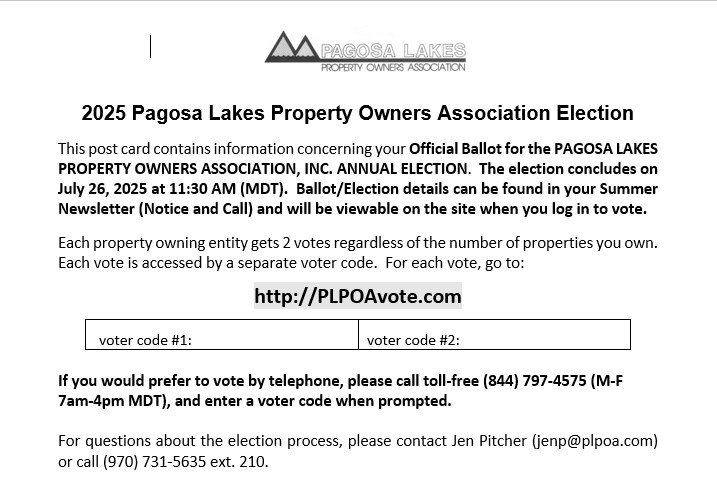 PAGOSA LAKES
PROPERTY OWNERS ASSOCIATION

2025 Pagosa Lakes Property Owners Association Election

This post card contains information concerning your Official Ballot for the PAGOSA LAKES PROPERTY OWNERS ASSOCIATION, INC. ANNUAL ELECTION. The election concludes on July 26, 2025 at 11:30 AM (MDT). Ballot/Election details can be found in your Summer Newsletter (Notice and Call) and will be viewable on the site when you log in to vote.

Each property owning entity gets 2 votes regardless of the number of properties you own. Each vote is accessed by a separate voter code. For each vote, go to:

http://PLPOAvote.com

| voter code #1: | voter code #2: |
|---|---|

If you would prefer to vote by telephone, please call toll-free (844) 797-4575 (M-F 7am-4pm MDT), and enter a voter code when prompted.

For questions about the election process, please contact Jen Pitcher (jenp@plpoa.com) or call (970) 731-5635 ext. 210.